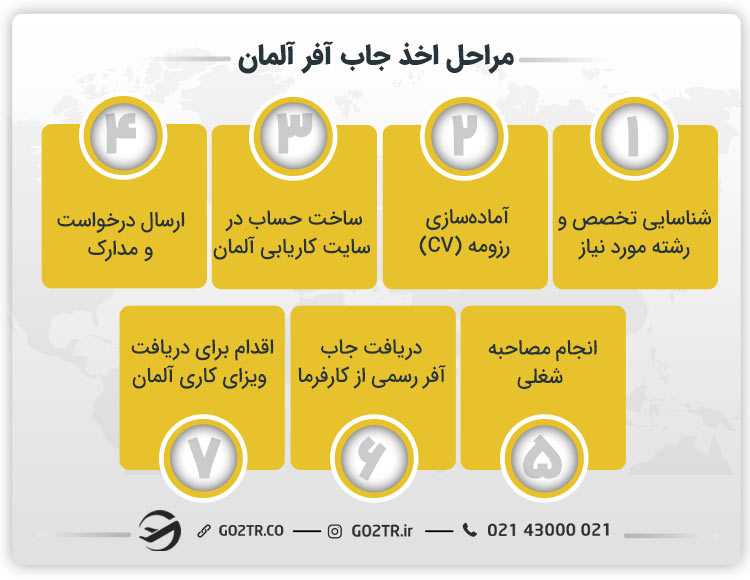 مراحل اخذ جاب آفر آلمان

۱
شناسایی تخصص و رشته مورد نیاز

۲
آماده‌سازی رزومه (CV)

۳
ساخت حساب در سایت کاریابی آلمان

۴
ارسال درخواست و مدارک

انجام مصاحبه شغلی
۵

دریافت جاب آفر رسمی از کارفرما
۶

اقدام برای دریافت ویزای کاری آلمان
۷

GO2TR.CO — GO2TR.ir — 021 43000 021